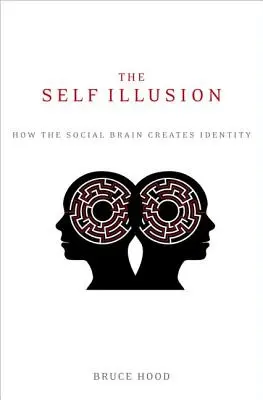 THE
SELF ILLUSION

HOW THE SOCIAL BRAIN CREATES IDENTITY

BRUCE HOOD